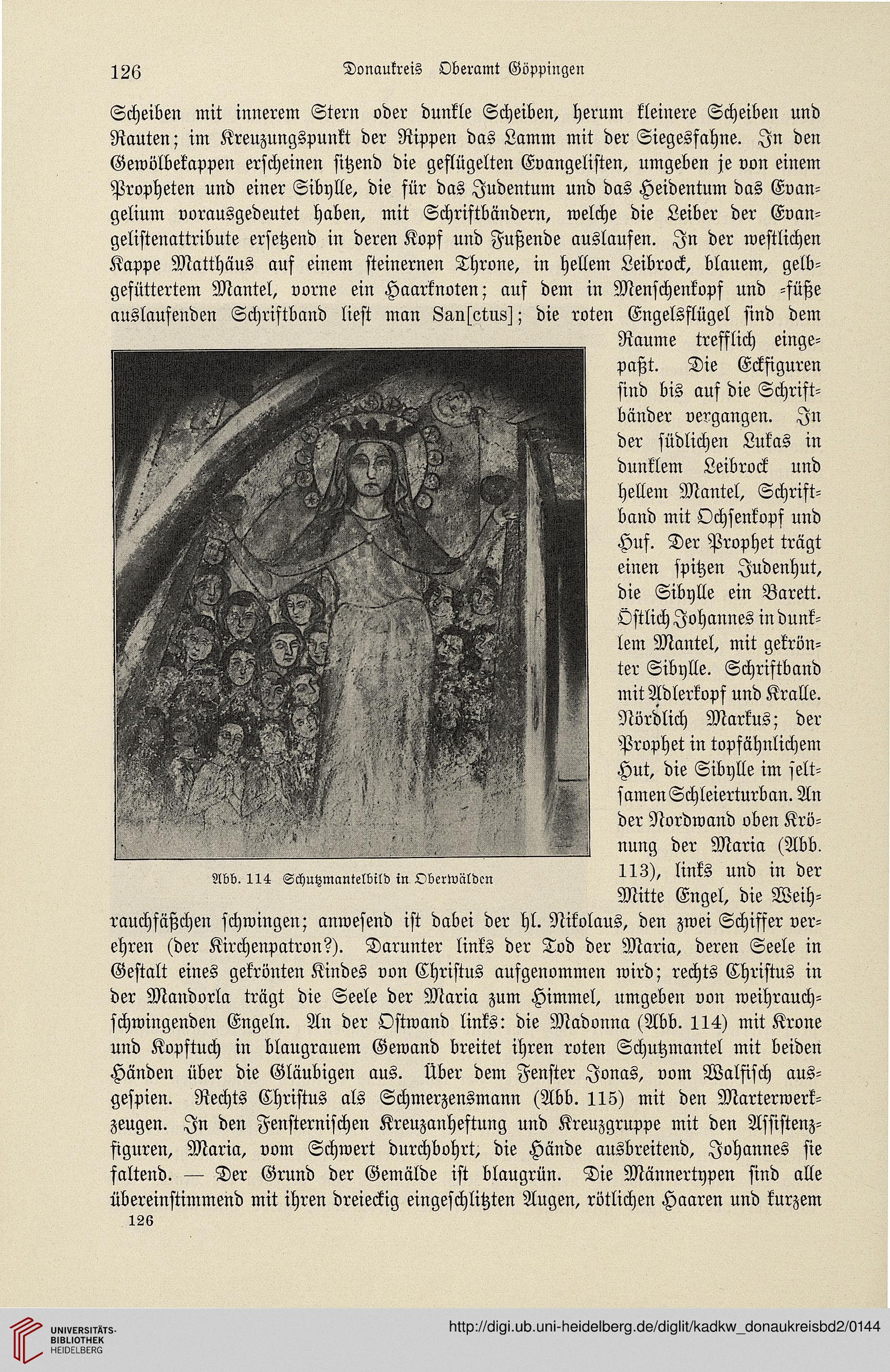 126 Donaukreis Oberamt Göppingen

Scheiben mit innerem Stern oder dunkle Scheiben, herum kleinere Scheiben und Rauten; im Kreuzungspunkt der Rippen das Lamm mit der Siegesfahne. In den Gewölbekappen erscheinen sitzend die geflügelten Evangelisten, umgeben je von einem Propheten und einer Sibylle, die für das Judentum und das Heidentum das Evangelium vorausgedeutet haben, mit Schriftbändern, welche die Leiber der Evangelistenattribute ersetzend in deren Kopf und Fußende auslaufen. In der westlichen Kappe Matthäus auf einem steinernen Throne, in hellem Leibrock, blauem, gelbgefüttertem Mantel, vorne ein Haarknoten; auf dem in Menschenkopf und -füße auslaufenden Schriftband liest man San[ctus]; die roten Engelsflügel sind dem Raume trefflich eingepaßt. Die Eckfiguren sind bis auf die Schriftbänder vergangen. In der südlichen Lukas in dunklem Leibrock und hellem Mantel, Schriftband mit Ochsenkopf und Huf. Der Prophet trägt einen spitzen Judenhut, die Sibylle ein Barett. Östlich Johannes in dunklem Mantel, mit gekrönter Sibylle. Schriftband mit Adlerkopf und Kralle. Nördlich Markus; der Prophet in topfähnlichem Hut, die Sibylle im seltsamen Schleierturban. An der Nordwand oben Krönung der Maria (Abb. 113), links und in der Mitte Engel, die Weihrauchfäßchen schwingen; anwesend ist dabei der hl. Nikolaus, den zwei Schiffer verehren (der Kirchenpatron?). Darunter links der Tod der Maria, deren Seele in Gestalt eines gekrönten Kindes von Christus aufgenommen wird; rechts Christus in der Mandorla trägt die Seele der Maria zum Himmel, umgeben von weihrauchschwingenden Engeln. An der Ostwand links: die Madonna (Abb. 114) mit Krone und Kopftuch in blaugrauem Gewand breitet ihren roten Schutzmantel mit beiden Händen über die Gläubigen aus. Über dem Fenster Jonas, vom Walfisch ausgespien. Rechts Christus als Schmerzensmann (Abb. 115) mit den Marterwerkzeugen. In den Fensternischen Kreuzanheftung und Kreuzgruppe mit den Assistenzfiguren, Maria, vom Schwert durchbohrt, die Hände ausbreitend, Johannes sie faltend. — Der Grund der Gemälde ist blaugrün. Die Männertypen sind alle übereinstimmend mit ihren dreieckig eingeschlitzten Augen, rötlichen Haaren und kurzem

Abb. 114 Schutzmantelbild in Oberwälden

126

UNIVERSITÄTS-BIBLIOTHEK HEIDELBERG

http://digi.ub.uni-heidelberg.de/diglit/kadkw_donaukreisbd2/0144